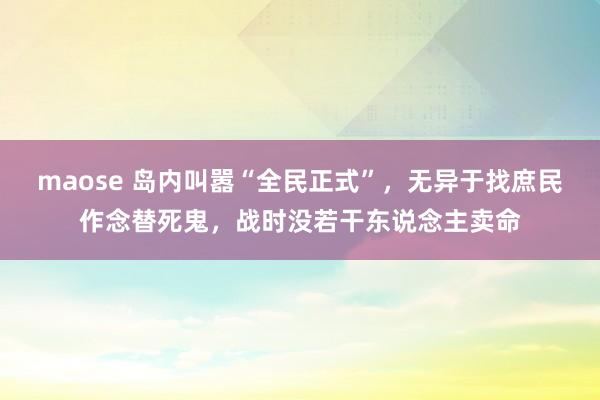 maose 岛内叫嚣“全民正式”，无异于找庶民作念替死鬼，战时没若干东说念主卖命